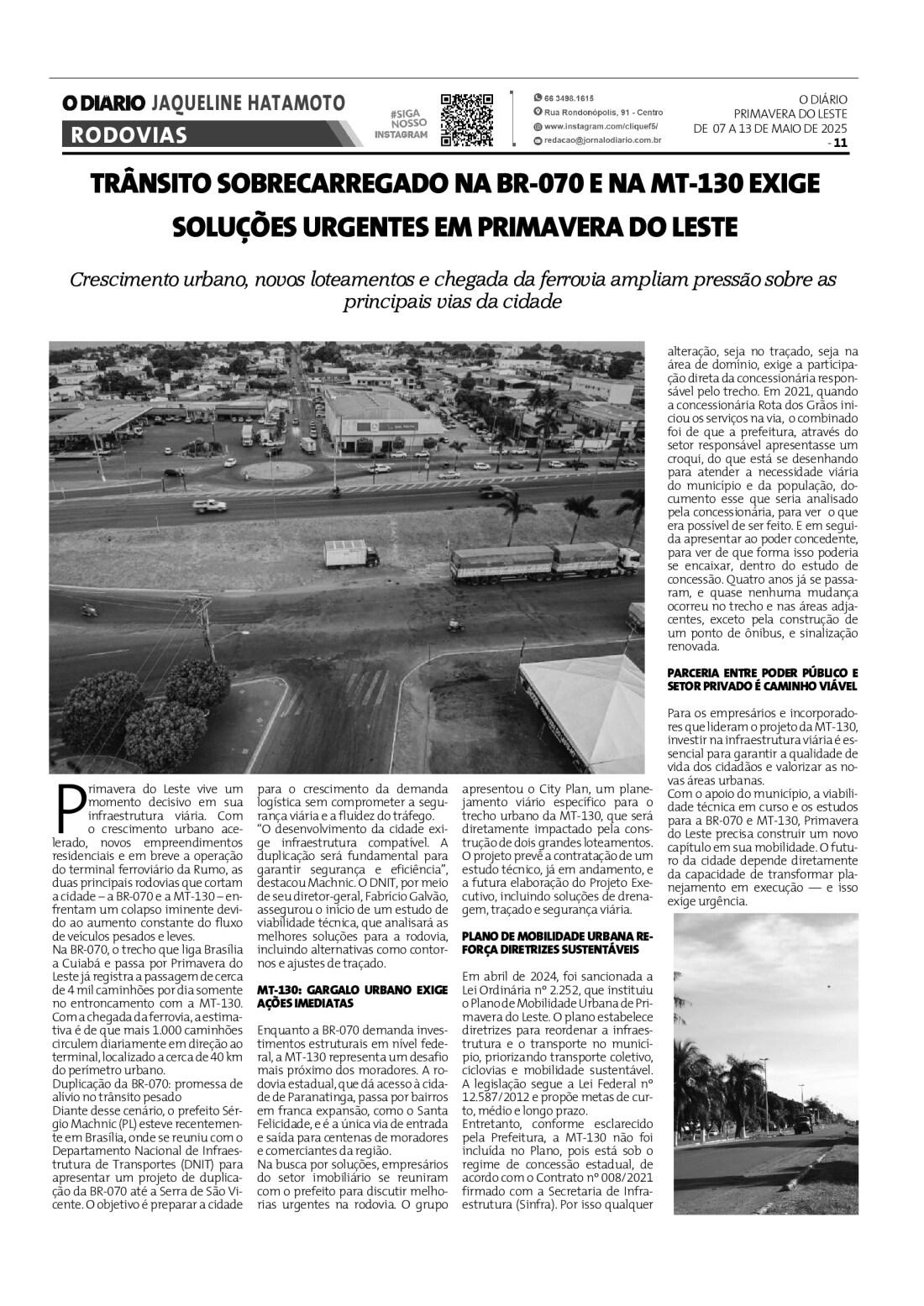 O DIARIO JAQUELINE HATAMOTO
RODOVIAS

#SIGA NOSSO INSTAGRAM

66 3498.1615
Rua Rondonópolis, 91 - Centro
www.instagram.com/cliquef5/
redacao@jornalodiario.com.br

O DIÁRIO
PRIMAVERA DO LESTE
DE 07 A 13 DE MAIO DE 2025
- 11

TRÂNSITO SOBRECARREGADO NA BR-070 E NA MT-130 EXIGE SOLUÇÕES URGENTES EM PRIMAVERA DO LESTE

Crescimento urbano, novos loteamentos e chegada da ferrovia ampliam pressão sobre as principais vias da cidade

Primavera do Leste vive um momento decisivo em sua infraestrutura viária. Com o crescimento urbano acelerado, novos empreendimentos residenciais e em breve a operação do terminal ferroviário da Rumo, as duas principais rodovias que cortam a cidade – a BR-070 e a MT-130 – enfrentam um colapso iminente devido ao aumento constante do fluxo de veículos pesados e leves.
Na BR-070, o trecho que liga Brasília a Cuiabá e passa por Primavera do Leste já registra a passagem de cerca de 4 mil caminhões por dia somente no entroncamento com a MT-130. Com a chegada da ferrovia, a estimativa é de que mais 1.000 caminhões circulem diariamente em direção ao terminal, localizado a cerca de 40 km do perímetro urbano.
Duplicação da BR-070: promessa de alívio no trânsito pesado
Diante desse cenário, o prefeito Sérgio Machnic (PL) esteve recentemente em Brasília, onde se reuniu com o Departamento Nacional de Infraestrutura de Transportes (DNIT) para apresentar um projeto de duplicação da BR-070 até a Serra de São Vicente. O objetivo é preparar a cidade para o crescimento da demanda logística sem comprometer a segurança viária e a fluidez do tráfego.
"O desenvolvimento da cidade exige infraestrutura compatível. A duplicação será fundamental para garantir segurança e eficiência", destacou Machnic. O DNIT, por meio de seu diretor-geral, Fabrício Galvão, assegurou o início de um estudo de viabilidade técnica, que analisará as melhores soluções para a rodovia, incluindo alternativas como contornos e ajustes de traçado.

MT-130: GARGALO URBANO EXIGE AÇÕES IMEDIATAS

Enquanto a BR-070 demanda investimentos estruturais em nível federal, a MT-130 representa um desafio mais próximo dos moradores. A rodovia estadual, que dá acesso à cidade de Paranatinga, passa por bairros em franca expansão, como o Santa Felicidade, e é a única via de entrada e saída para centenas de moradores e comerciantes da região.
Na busca por soluções, empresários do setor imobiliário se reuniram com o prefeito para discutir melhorias urgentes na rodovia. O grupo apresentou o City Plan, um planejamento viário específico para o trecho urbano da MT-130, que será diretamente impactado pela construção de dois grandes loteamentos.
O projeto prevê a contratação de um estudo técnico, já em andamento, e a futura elaboração do Projeto Executivo, incluindo soluções de drenagem, traçado e segurança viária.

PLANO DE MOBILIDADE URBANA REFORÇA DIRETRIZES SUSTENTÁVEIS

Em abril de 2024, foi sancionada a Lei Ordinária nº 2.252, que instituiu o Plano de Mobilidade Urbana de Primavera do Leste. O plano estabelece diretrizes para reordenar a infraestrutura e o transporte no município, priorizando transporte coletivo, ciclovias e mobilidade sustentável. A legislação segue a Lei Federal nº 12.587/2012 e propõe metas de curto, médio e longo prazo.
Entretanto, conforme esclarecido pela Prefeitura, a MT-130 não foi incluída no Plano, pois está sob o regime de concessão estadual, de acordo com o Contrato nº 008/2021 firmado com a Secretaria de Infraestrutura (Sinfra). Por isso qualquer alteração, seja no traçado, seja na área de domínio, exige a participação direta da concessionária responsável pelo trecho. Em 2021, quando a concessionária Rota dos Grãos iniciou os serviços na via, o combinado foi de que a prefeitura, através do setor responsável apresentasse um croqui, do que está se desenhando para atender a necessidade viária do município e da população, documento esse que seria analisado pela concessionária, para ver o que era possível de ser feito. E em seguida apresentar ao poder concedente, para ver de que forma isso poderia se encaixar, dentro do estudo de concessão. Quatro anos já se passaram, e quase nenhuma mudança ocorreu no trecho e nas áreas adjacentes, exceto pela construção de um ponto de ônibus, e sinalização renovada.

PARCERIA ENTRE PODER PÚBLICO E SETOR PRIVADO É CAMINHO VIÁVEL

Para os empresários e incorporadores que lideram o projeto da MT-130, investir na infraestrutura viária é essencial para garantir a qualidade de vida dos cidadãos e valorizar as novas áreas urbanas.
Com o apoio do município, a viabilidade técnica em curso e os estudos para a BR-070 e MT-130, Primavera do Leste precisa construir um novo capítulo em sua mobilidade. O futuro da cidade depende diretamente da capacidade de transformar planejamento em execução — e isso exige urgência.